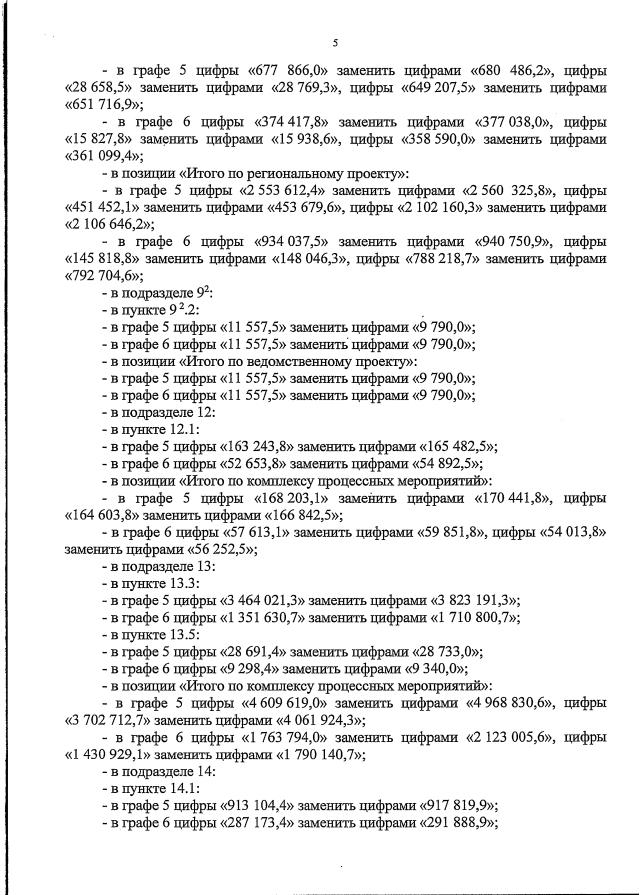 5

- в графе 5 цифры «677 866,0» заменить цифрами «680 486,2», цифры «28 658,5» заменить цифрами «28 769,3», цифры «649 207,5» заменить цифрами «651 716,9»;

- в графе 6 цифры «374 417,8» заменить цифрами «377 038,0», цифры «15 827,8» заменить цифрами «15 938,6», цифры «358 590,0» заменить цифрами «361 099,4»;

- в позиции «Итого по региональному проекту»:

- в графе 5 цифры «2 553 612,4» заменить цифрами «2 560 325,8», цифры «451 452,1» заменить цифрами «453 679,6», цифры «2 102 160,3» заменить цифрами «2 106 646,2»;

- в графе 6 цифры «934 037,5» заменить цифрами «940 750,9», цифры «145 818,8» заменить цифрами «148 046,3», цифры «788 218,7» заменить цифрами «792 704,6»;

- в подразделе $9^2$:

- в пункте $9^2$.2:

- в графе 5 цифры «11 557,5» заменить цифрами «9 790,0»;

- в графе 6 цифры «11 557,5» заменить цифрами «9 790,0»;

- в позиции «Итого по ведомственному проекту»:

- в графе 5 цифры «11 557,5» заменить цифрами «9 790,0»;

- в графе 6 цифры «11 557,5» заменить цифрами «9 790,0»;

- в подразделе 12:

- в пункте 12.1:

- в графе 5 цифры «163 243,8» заменить цифрами «165 482,5»;

- в графе 6 цифры «52 653,8» заменить цифрами «54 892,5»;

- в позиции «Итого по комплексу процессных мероприятий»:

- в графе 5 цифры «168 203,1» заменить цифрами «170 441,8», цифры «164 603,8» заменить цифрами «166 842,5»;

- в графе 6 цифры «57 613,1» заменить цифрами «59 851,8», цифры «54 013,8» заменить цифрами «56 252,5»;

- в подразделе 13:

- в пункте 13.3:

- в графе 5 цифры «3 464 021,3» заменить цифрами «3 823 191,3»;

- в графе 6 цифры «1 351 630,7» заменить цифрами «1 710 800,7»;

- в пункте 13.5:

- в графе 5 цифры «28 691,4» заменить цифрами «28 733,0»;

- в графе 6 цифры «9 298,4» заменить цифрами «9 340,0»;

- в позиции «Итого по комплексу процессных мероприятий»:

- в графе 5 цифры «4 609 619,0» заменить цифрами «4 968 830,6», цифры «3 702 712,7» заменить цифрами «4 061 924,3»;

- в графе 6 цифры «1 763 794,0» заменить цифрами «2 123 005,6», цифры «1 430 929,1» заменить цифрами «1 790 140,7»;

- в подразделе 14:

- в пункте 14.1:

- в графе 5 цифры «913 104,4» заменить цифрами «917 819,9»;

- в графе 6 цифры «287 173,4» заменить цифрами «291 888,9»;